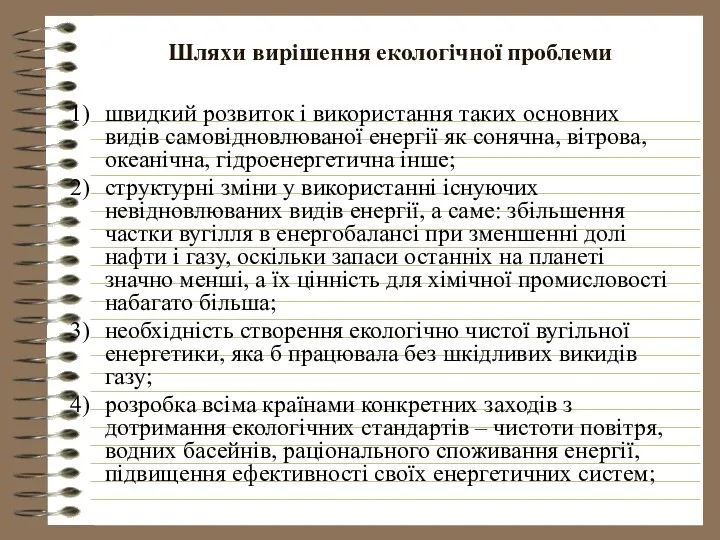 Шляхи вирішення екологічної проблеми

1) швидкий розвиток і використання таких основних видів самовідновлюваної енергії як сонячна, вітрова, океанічна, гідроенергетична інше;
2) структурні зміни у використанні існуючих невідновлюваних видів енергії, а саме: збільшення частки вугілля в енергобалансі при зменшенні долі нафти і газу, оскільки запаси останніх на планеті значно менші, а їх цінність для хімічної промисловості набагато більша;
3) необхідність створення екологічно чистої вугільної енергетики, яка б працювала без шкідливих викидів газу;
4) розробка всіма країнами конкретних заходів з дотримання екологічних стандартів – чистоти повітря, водних басейнів, раціонального споживання енергії, підвищення ефективності своїх енергетичних систем;